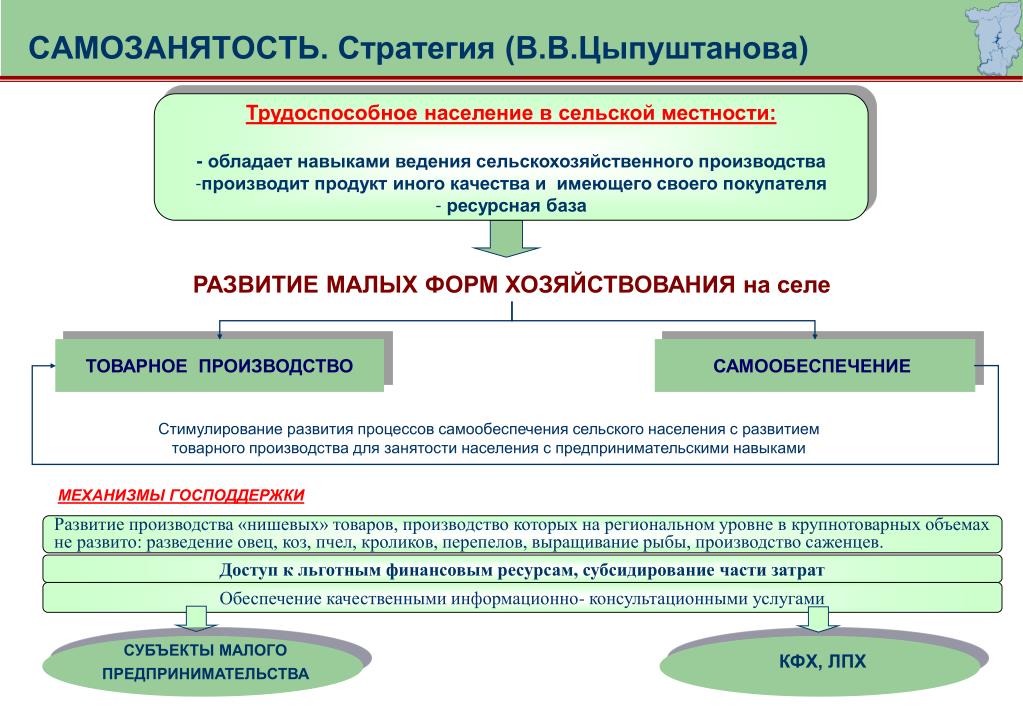 САМОЗАНЯТОСТЬ. Стратегия (В.В.Цыпуштанова)

Трудоспособное население в сельской местности:

- обладает навыками ведения сельскохозяйственного производства
-производит продукт иного качества и имеющего своего покупателя
- ресурсная база

РАЗВИТИЕ МАЛЫХ ФОРМ ХОЗЯЙСТВОВАНИЯ на селе

ТОВАРНОЕ ПРОИЗВОДСТВО

САМООБЕСПЕЧЕНИЕ

Стимулирование развития процессов самообеспечения сельского населения с развитием товарного производства для занятости населения с предпринимательскими навыками

МЕХАНИЗМЫ ГОСПОДДЕРЖКИ

Развитие производства «нишевых» товаров, производство которых на региональном уровне в крупнотоварных объемах не развито: разведение овец, коз, пчел, кроликов, перепелов, выращивание рыбы, производство саженцев.

Доступ к льготным финансовым ресурсам, субсидирование части затрат

Обеспечение качественными информационно- консультационными услугами

СУБЪЕКТЫ МАЛОГО ПРЕДПРИНИМАТЕЛЬСТВА

КФХ, ЛПХ